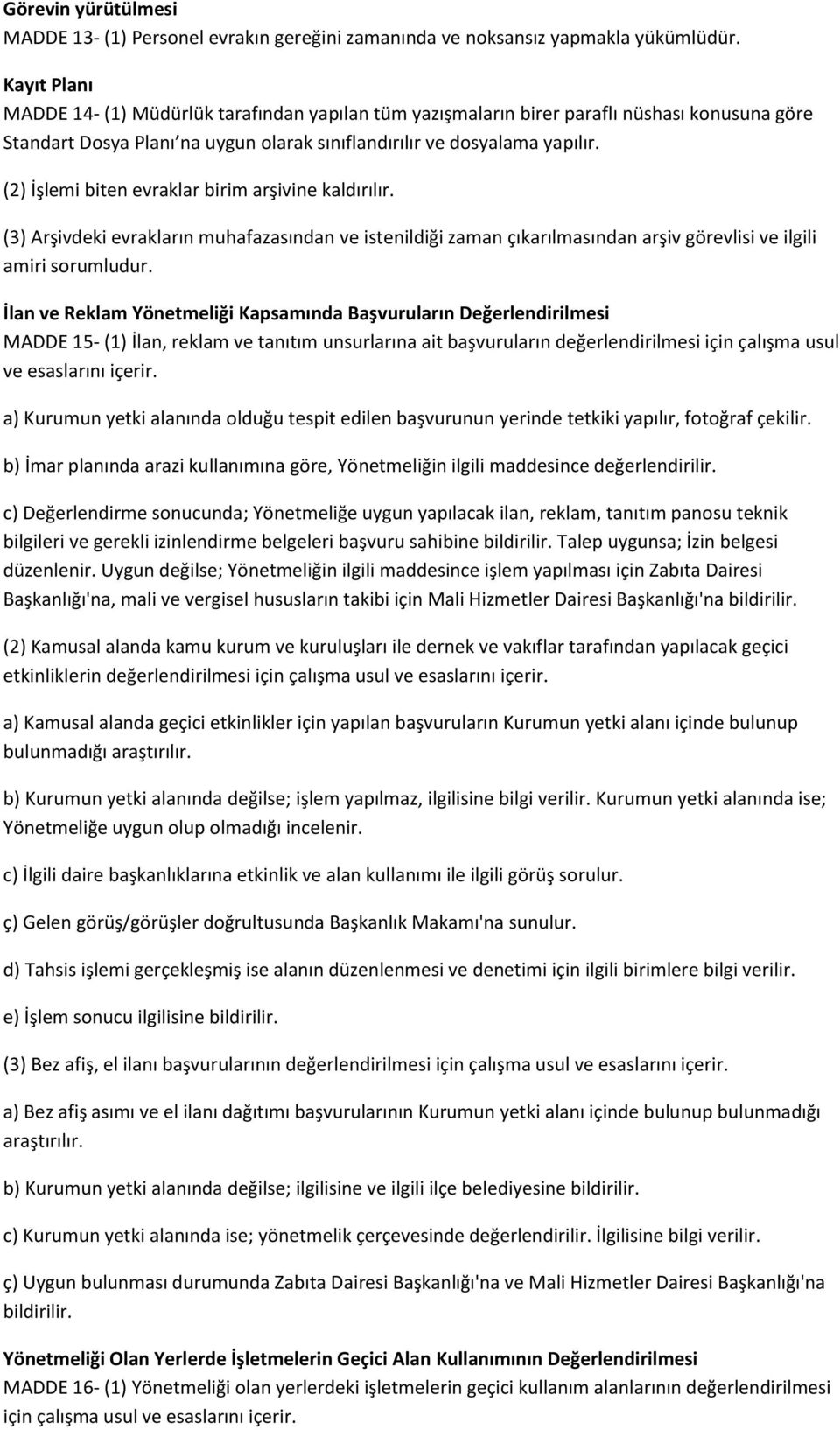 Görevin yürütülmesi
MADDE 13- (1) Personel evrakın gereğini zamanında ve noksansız yapmakla yükümlüdür.

Kayıt Planı
MADDE 14- (1) Müdürlük tarafından yapılan tüm yazışmaların birer paraflı nüshası konusuna göre Standart Dosya Planı'na uygun olarak sınıflandırılır ve dosyalama yapılır.

(2) İşlemi biten evraklar birim arşivine kaldırılır.

(3) Arşivdeki evrakların muhafazasından ve istenildiği zaman çıkarılmasından arşiv görevlisi ve ilgili amiri sorumludur.

İlan ve Reklam Yönetmeliği Kapsamında Başvuruların Değerlendirilmesi
MADDE 15- (1) İlan, reklam ve tanıtım unsurlarına ait başvuruların değerlendirilmesi için çalışma usul ve esaslarını içerir.

a) Kurumun yetki alanında olduğu tespit edilen başvurunun yerinde tetkiki yapılır, fotoğraf çekilir.

b) İmar planında arazi kullanımına göre, Yönetmeliğin ilgili maddesince değerlendirilir.

c) Değerlendirme sonucunda; Yönetmeliğe uygun yapılacak ilan, reklam, tanıtım panosu teknik bilgileri ve gerekli izinlendirme belgeleri başvuru sahibine bildirilir. Talep uygunsa; İzin belgesi düzenlenir. Uygun değilse; Yönetmeliğin ilgili maddesince işlem yapılması için Zabıta Dairesi Başkanlığı'na, mali ve vergisel hususların takibi için Mali Hizmetler Dairesi Başkanlığı'na bildirilir.

(2) Kamusal alanda kamu kurum ve kuruluşları ile dernek ve vakıflar tarafından yapılacak geçici etkinliklerin değerlendirilmesi için çalışma usul ve esaslarını içerir.

a) Kamusal alanda geçici etkinlikler için yapılan başvuruların Kurumun yetki alanı içinde bulunup bulunmadığı araştırılır.

b) Kurumun yetki alanında değilse; işlem yapılmaz, ilgilisine bilgi verilir. Kurumun yetki alanında ise; Yönetmeliğe uygun olup olmadığı incelenir.

c) İlgili daire başkanlıklarına etkinlik ve alan kullanımı ile ilgili görüş sorulur.

ç) Gelen görüş/görüşler doğrultusunda Başkanlık Makamı'na sunulur.

d) Tahsis işlemi gerçekleşmiş ise alanın düzenlenmesi ve denetimi için ilgili birimlere bilgi verilir.

e) İşlem sonucu ilgilisine bildirilir.

(3) Bez afiş, el ilanı başvurularının değerlendirilmesi için çalışma usul ve esaslarını içerir.

a) Bez afiş asımı ve el ilanı dağıtımı başvurularının Kurumun yetki alanı içinde bulunup bulunmadığı araştırılır.

b) Kurumun yetki alanında değilse; ilgilisine ve ilgili ilçe belediyesine bildirilir.

c) Kurumun yetki alanında ise; yönetmelik çerçevesinde değerlendirilir. İlgilisine bilgi verilir.

ç) Uygun bulunması durumunda Zabıta Dairesi Başkanlığı'na ve Mali Hizmetler Dairesi Başkanlığı'na bildirilir.

Yönetmeliği Olan Yerlerde İşletmelerin Geçici Alan Kullanımının Değerlendirilmesi
MADDE 16- (1) Yönetmeliği olan yerlerdeki işletmelerin geçici kullanım alanlarının değerlendirilmesi için çalışma usul ve esaslarını içerir.